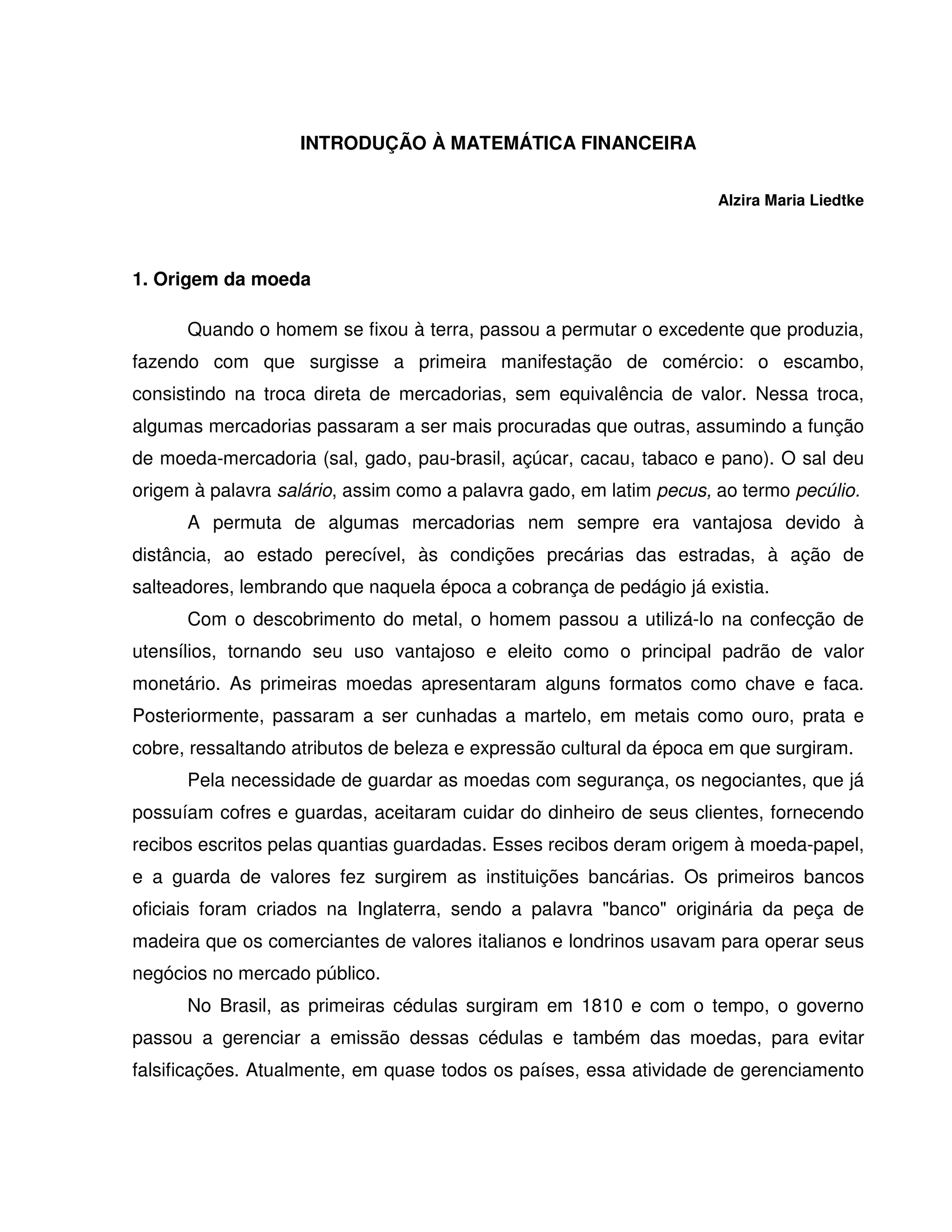 INTRODUÇÃO À MATEMÁTICA FINANCEIRA

Alzira Maria Liedtke

1. Origem da moeda

Quando o homem se fixou à terra, passou a permutar o excedente que produzia, fazendo com que surgisse a primeira manifestação de comércio: o escambo, consistindo na troca direta de mercadorias, sem equivalência de valor. Nessa troca, algumas mercadorias passaram a ser mais procuradas que outras, assumindo a função de moeda-mercadoria (sal, gado, pau-brasil, açúcar, cacau, tabaco e pano). O sal deu origem à palavra salário, assim como a palavra gado, em latim pecus, ao termo pecúlio.

A permuta de algumas mercadorias nem sempre era vantajosa devido à distância, ao estado perecível, às condições precárias das estradas, à ação de salteadores, lembrando que naquela época a cobrança de pedágio já existia.

Com o descobrimento do metal, o homem passou a utilizá-lo na confecção de utensílios, tornando seu uso vantajoso e eleito como o principal padrão de valor monetário. As primeiras moedas apresentaram alguns formatos como chave e faca. Posteriormente, passaram a ser cunhadas a martelo, em metais como ouro, prata e cobre, ressaltando atributos de beleza e expressão cultural da época em que surgiram.

Pela necessidade de guardar as moedas com segurança, os negociantes, que já possuíam cofres e guardas, aceitaram cuidar do dinheiro de seus clientes, fornecendo recibos escritos pelas quantias guardadas. Esses recibos deram origem à moeda-papel, e a guarda de valores fez surgirem as instituições bancárias. Os primeiros bancos oficiais foram criados na Inglaterra, sendo a palavra "banco" originária da peça de madeira que os comerciantes de valores italianos e londrinos usavam para operar seus negócios no mercado público.

No Brasil, as primeiras cédulas surgiram em 1810 e com o tempo, o governo passou a gerenciar a emissão dessas cédulas e também das moedas, para evitar falsificações. Atualmente, em quase todos os países, essa atividade de gerenciamento